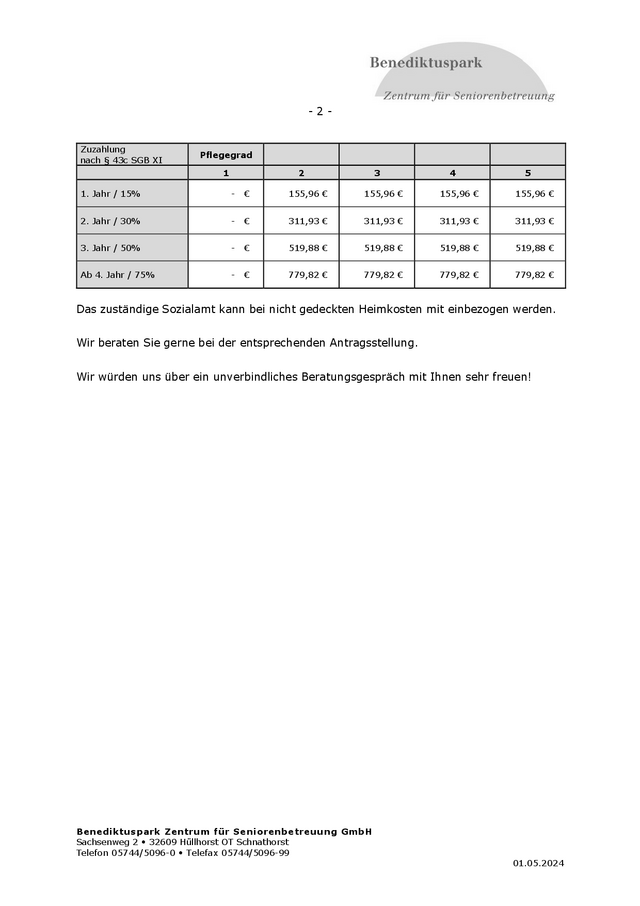 Benediktuspark
Zentrum für Seniorenbetreuung

- 2 -

| Zuzahlung nach § 43c SGB XI | Pflegegrad | | | | |
|---|---|---|---|---|---|
| | 1 | 2 | 3 | 4 | 5 |
| 1. Jahr / 15% | - € | 155,96 € | 155,96 € | 155,96 € | 155,96 € |
| 2. Jahr / 30% | - € | 311,93 € | 311,93 € | 311,93 € | 311,93 € |
| 3. Jahr / 50% | - € | 519,88 € | 519,88 € | 519,88 € | 519,88 € |
| Ab 4. Jahr / 75% | - € | 779,82 € | 779,82 € | 779,82 € | 779,82 € |

Das zuständige Sozialamt kann bei nicht gedeckten Heimkosten mit einbezogen werden.

Wir beraten Sie gerne bei der entsprechenden Antragsstellung.

Wir würden uns über ein unverbindliches Beratungsgespräch mit Ihnen sehr freuen!

Benediktuspark Zentrum für Seniorenbetreuung GmbH
Sachsenweg 2 • 32609 Hüllhorst OT Schnathorst
Telefon 05744/5096-0 • Telefax 05744/5096-99

01.05.2024